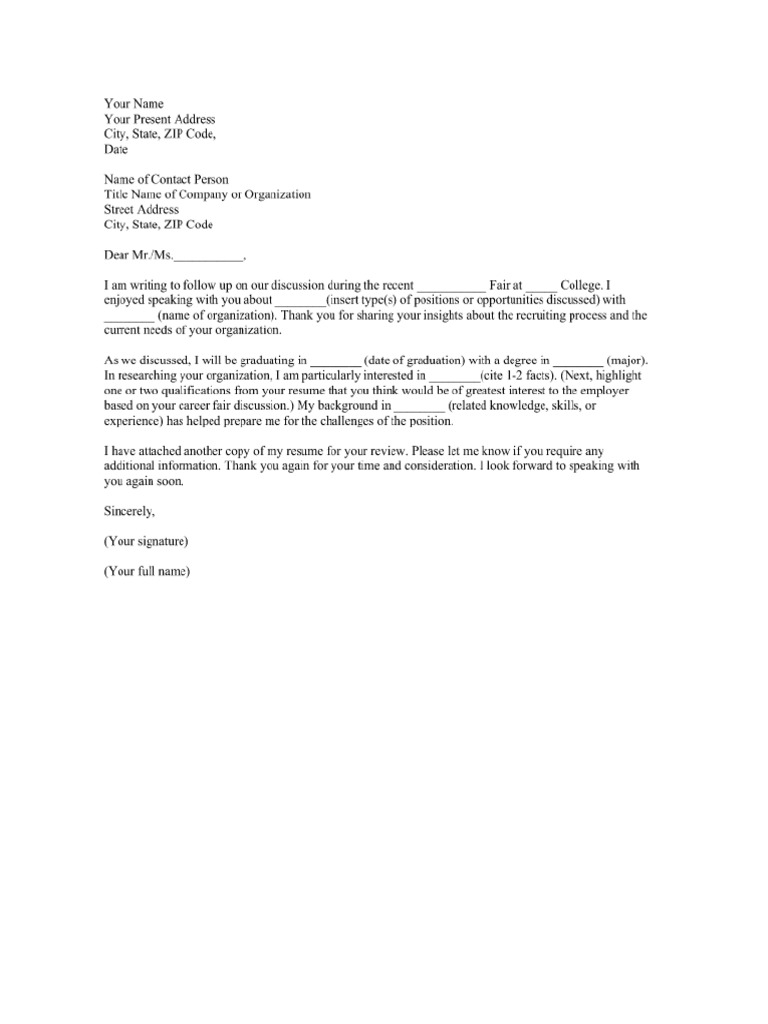 Your Name
Your Present Address
City, State, ZIP Code,
Date

Name of Contact Person
Title Name of Company or Organization
Street Address
City, State, ZIP Code

Dear Mr./Ms.___________,

I am writing to follow up on our discussion during the recent ___________ Fair at _____ College. I enjoyed speaking with you about ________(insert type(s) of positions or opportunities discussed) with ________ (name of organization). Thank you for sharing your insights about the recruiting process and the current needs of your organization.

As we discussed, I will be graduating in ________ (date of graduation) with a degree in ________ (major). In researching your organization, I am particularly interested in ________(cite 1-2 facts). (Next, highlight one or two qualifications from your resume that you think would be of greatest interest to the employer based on your career fair discussion.) My background in ________ (related knowledge, skills, or experience) has helped prepare me for the challenges of the position.

I have attached another copy of my resume for your review. Please let me know if you require any additional information. Thank you again for your time and consideration. I look forward to speaking with you again soon.

Sincerely,

(Your signature)

(Your full name)